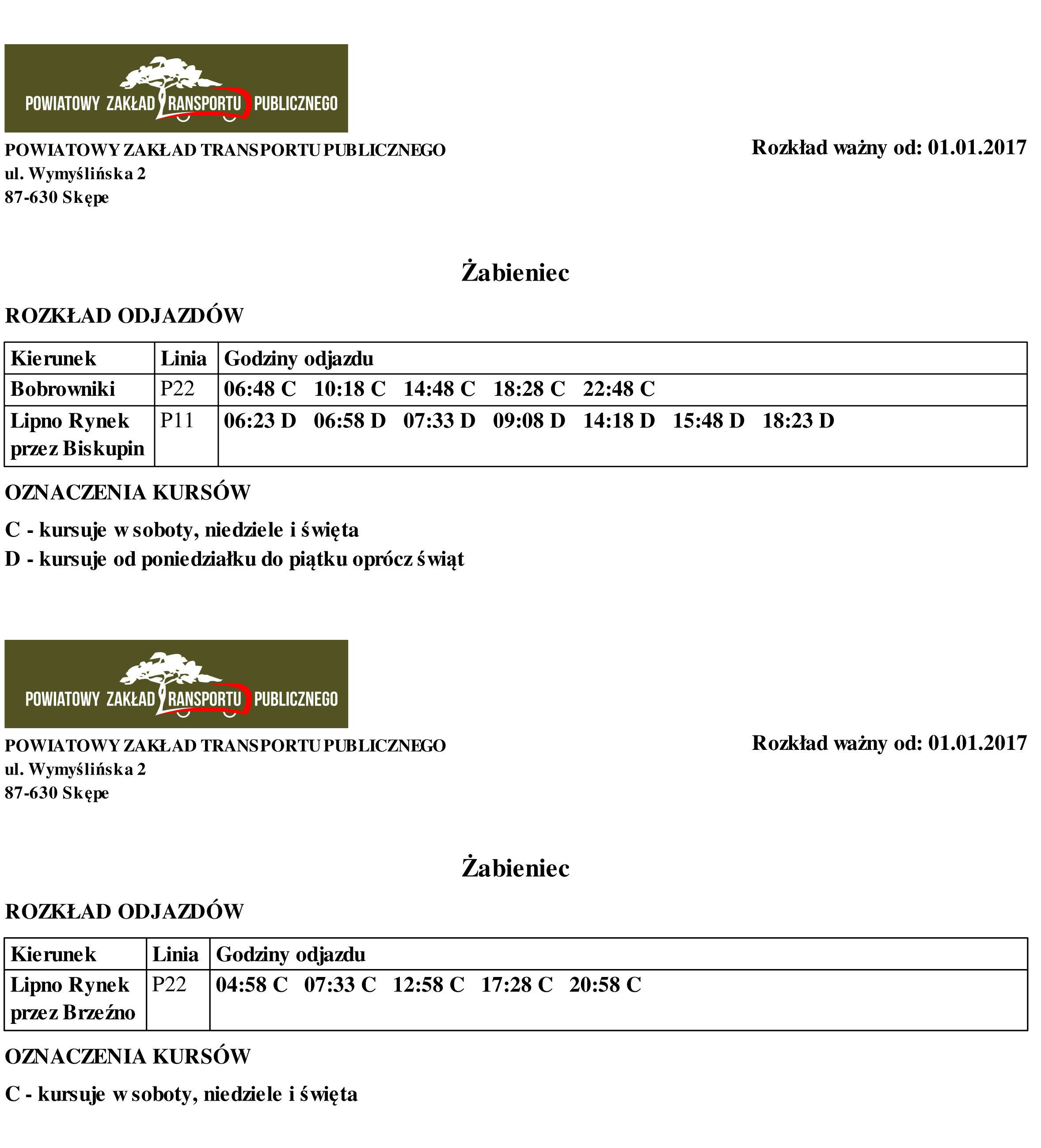 POWIATOWY ZAKŁAD TRANSPORTU PUBLICZNEGO

POWIATOWY ZAKŁAD TRANSPORTU PUBLICZNEGO
ul. Wymyślińska 2
87-630 Skępe

Rozkład ważny od: 01.01.2017

Żabieniec

ROZKŁAD ODJAZDÓW

| Kierunek | Linia | Godziny odjazdu |
|---|---|---|
| Bobrowniki | P22 | 06:48 C 10:18 C 14:48 C 18:28 C 22:48 C |
| Lipno Rynek przez Biskupin | P11 | 06:23 D 06:58 D 07:33 D 09:08 D 14:18 D 15:48 D 18:23 D |

OZNACZENIA KURSÓW

C - kursuje w soboty, niedziele i święta
D - kursuje od poniedziałku do piątku oprócz świąt

POWIATOWY ZAKŁAD TRANSPORTU PUBLICZNEGO

POWIATOWY ZAKŁAD TRANSPORTU PUBLICZNEGO
ul. Wymyślińska 2
87-630 Skępe

Rozkład ważny od: 01.01.2017

Żabieniec

ROZKŁAD ODJAZDÓW

| Kierunek | Linia | Godziny odjazdu |
|---|---|---|
| Lipno Rynek przez Brzeźno | P22 | 04:58 C 07:33 C 12:58 C 17:28 C 20:58 C |

OZNACZENIA KURSÓW

C - kursuje w soboty, niedziele i święta